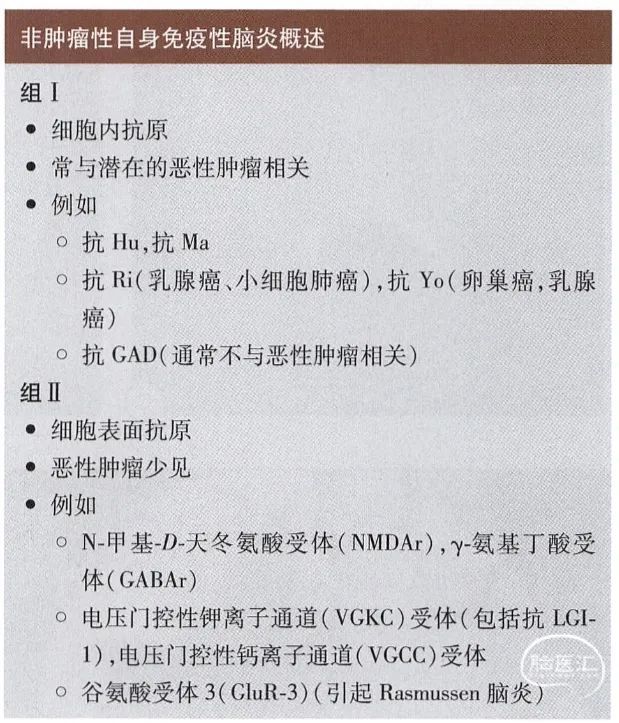 非肿瘤性自身免疫性脑炎概述

组 I

- 细胞内抗原
- 常与潜在的恶性肿瘤相关
- 例如
  - 抗 Hu,抗 Ma
  - 抗 Ri(乳腺癌、小细胞肺癌),抗 Yo(卵巢癌,乳腺癌)
  - 抗 GAD(通常不与恶性肿瘤相关)

组 II

- 细胞表面抗原
- 恶性肿瘤少见
- 例如
  - N-甲基-D-天冬氨酸受体(NMDAr),γ-氨基丁酸受体(GABAr)
  - 电压门控性钾离子通道(VGKC)受体(包括抗 LGI-1),电压门控性钙离子通道(VGCC)受体
  - 谷氨酸受体 3(GluR-3)(引起 Rasmussen 脑炎)

脑医汇